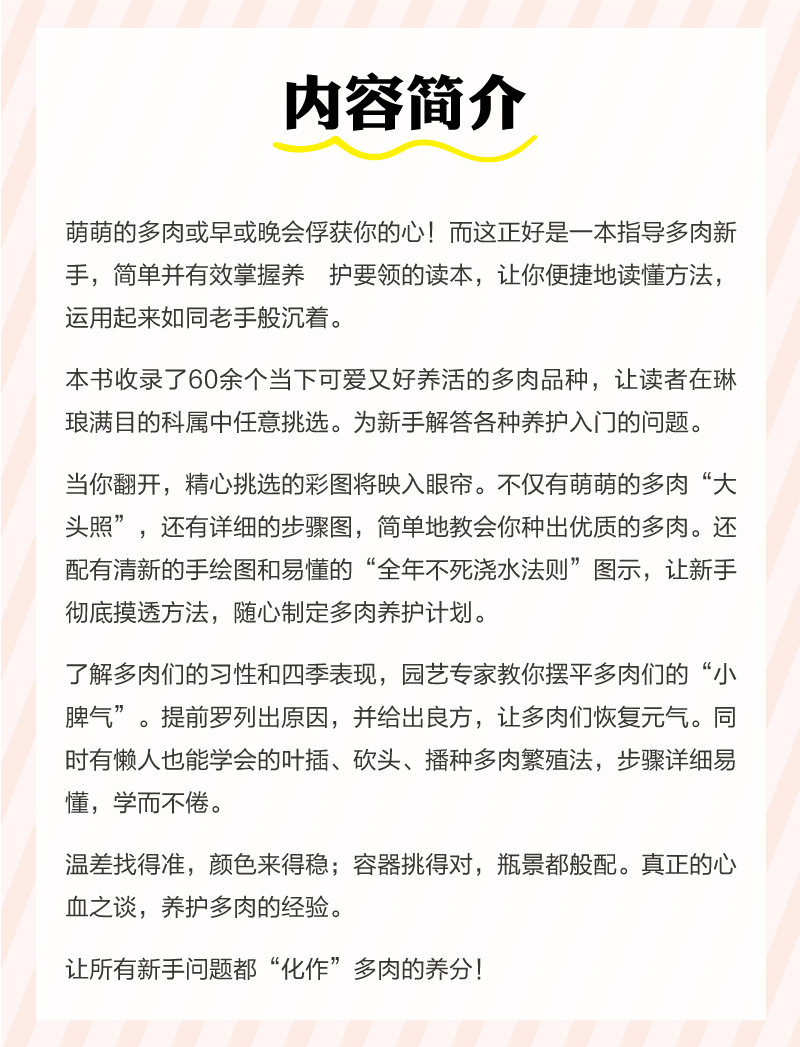 内容简介

萌萌的多肉或早或晚会俘获你的心！而这正好是一本指导多肉新手，简单并有效掌握养 护要领的读本，让你便捷地读懂方法，运用起来如同老手般沉着。

本书收录了60余个当下可爱又好养活的多肉品种，让读者在琳琅满目的科属中任意挑选。为新手解答各种养护入门的问题。

当你翻开，精心挑选的彩图将映入眼帘。不仅有萌萌的多肉“大头照”，还有详细的步骤图，简单地教会你种出优质的多肉。还配有清新的手绘图和易懂的“全年不死浇水法则”图示，让新手彻底摸透方法，随心制定多肉养护计划。

了解多肉们的习性和四季表现，园艺专家教你摆平多肉们的“小脾气”。提前罗列出原因，并给出良方，让多肉们恢复元气。同时有懒人也能学会的叶插、砍头、播种多肉繁殖法，步骤详细易懂，学而不倦。

温差找得准，颜色来得稳；容器挑得对，瓶景都般配。真正的心血之谈，养护多肉的经验。

让所有新手问题都“化作”多肉的养分！